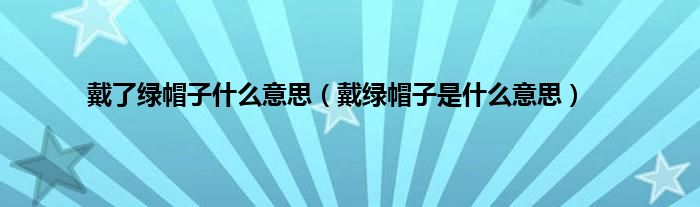 戴了绿帽子什么意思（戴绿帽子是什么意思）